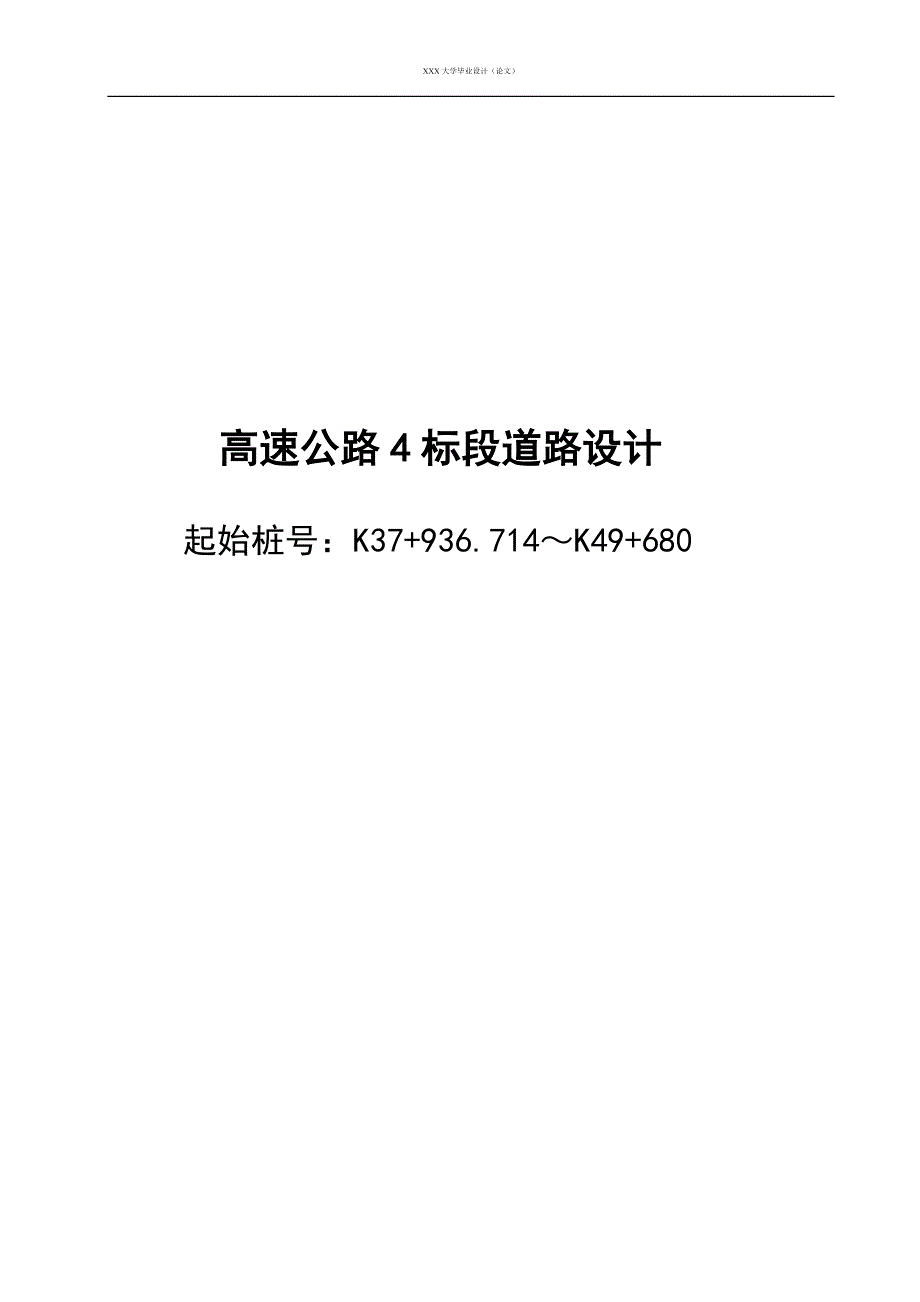 XXX 大学毕业设计（论文）

高速公路 4 标段道路设计

起始桩号：K37+936.714～K49+680